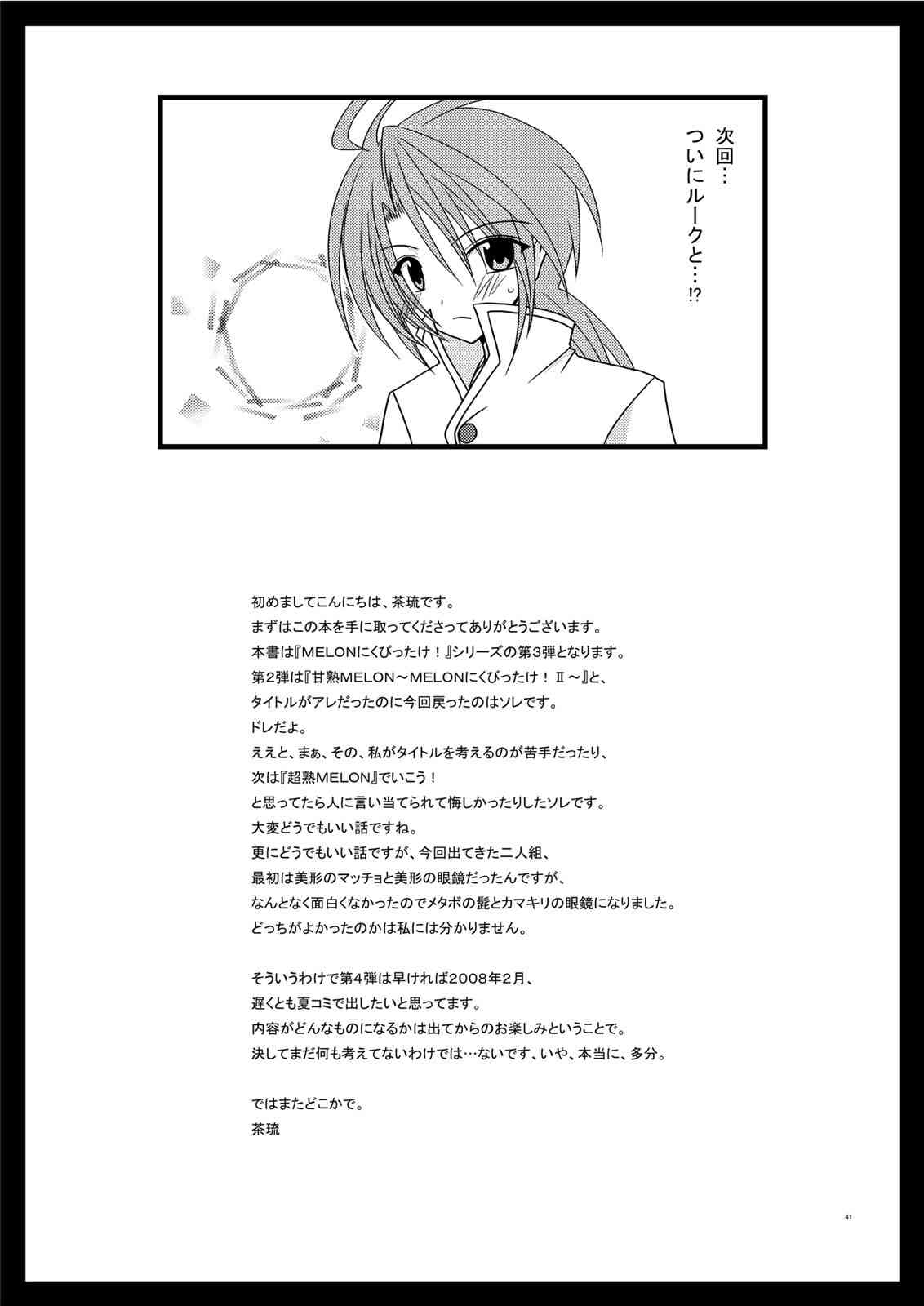 次回…
ついにルークと…!?

初めましてこんにちは、茶琉です。
まずはこの本を手に取ってくださってありがとうございます。
本書は『MELONにくびったけ！』シリーズの第3弾となります。
第2弾は『甘熟MELON～MELONにくびったけ！Ⅱ～』と、
タイトルがアレだったのに今回戻ったのはソレです。
ドレだよ。
ええと、まぁ、その、私がタイトルを考えるのが苦手だったり、
次は『超熟MELON』でいこう！
と思ってたら人に言い当てられて悔しかったりしたソレです。
大変どうでもいい話ですね。
更にどうでもいい話ですが、今回出てきた二人組、
最初は美形のマッチョと美形の眼鏡だったんですが、
なんとなく面白くなかったのでメタボの髭とカマキリの眼鏡になりました。
どっちがよかったのかは私には分かりません。

そういうわけで第4弾は早ければ2008年2月、
遅くとも夏コミで出したいと思ってます。
内容がどんなものになるかは出てからのお楽しみということで。
決してまだ何も考えてないわけでは…ないです、いや、本当に、多分。

ではまたどこかで。
茶琉

41